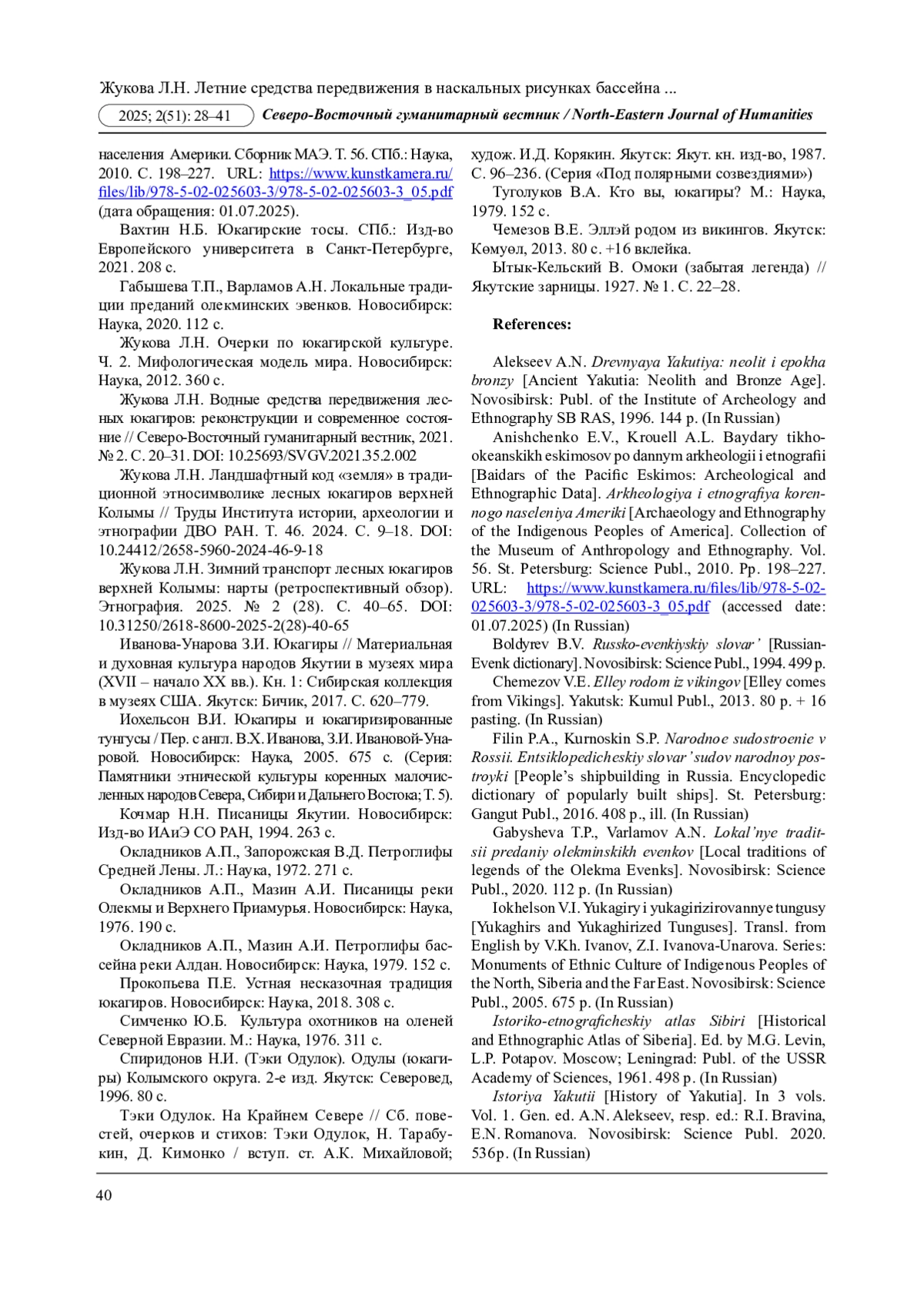 Жукова Л.Н. Летние средства передвижения в наскальных рисунках бассейна ...

2025; 2(51): 28–41 Северо-Восточный гуманитарный вестник / North-Eastern Journal of Humanities

населения Америки. Сборник МАЭ. Т. 56. СПб.: Наука, 2010. С. 198–227. URL: https://www.kunstkamera.ru/files/lib/978-5-02-025603-3/978-5-02-025603-3_05.pdf (дата обращения: 01.07.2025).

Вахтин Н.Б. Юкагирские тосы. СПб.: Изд-во Европейского университета в Санкт-Петербурге, 2021. 208 с.

Габышева Т.П., Варламов А.Н. Локальные традиции преданий олекминских эвенков. Новосибирск: Наука, 2020. 112 с.

Жукова Л.Н. Очерки по юкагирской культуре. Ч. 2. Мифологическая модель мира. Новосибирск: Наука, 2012. 360 с.

Жукова Л.Н. Водные средства передвижения лесных юкагиров: реконструкции и современное состояние // Северо-Восточный гуманитарный вестник, 2021. № 2. С. 20–31. DOI: 10.25693/SVGV.2021.35.2.002

Жукова Л.Н. Ландшафтный код «земля» в традиционной этносимволике лесных юкагиров верхней Колымы // Труды Института истории, археологии и этнографии ДВО РАН. Т. 46. 2024. С. 9–18. DOI: 10.24412/2658-5960-2024-46-9-18

Жукова Л.Н. Зимний транспорт лесных юкагиров верхней Колымы: нарты (ретроспективный обзор). Этнография. 2025. № 2 (28). С. 40–65. DOI: 10.31250/2618-8600-2025-2(28)-40-65

Иванова-Унарова З.И. Юкагиры // Материальная и духовная культура народов Якутии в музеях мира (XVII – начало XX вв.). Кн. 1: Сибирская коллекция в музеях США. Якутск: Бичик, 2017. С. 620–779.

Иохельсон В.И. Юкагиры и юкагиризированные тунгусы / Пер. с англ. В.Х. Иванова, З.И. Ивановой-Унаровой. Новосибирск: Наука, 2005. 675 с. (Серия: Памятники этнической культуры коренных малочисленных народов Севера, Сибири и Дальнего Востока; Т. 5).

Кочмар Н.Н. Писаницы Якутии. Новосибирск: Изд-во ИАиЭ СО РАН, 1994. 263 с.

Окладников А.П., Запорожская В.Д. Петроглифы Средней Лены. Л.: Наука, 1972. 271 с.

Окладников А.П., Мазин А.И. Писаницы реки Олекмы и Верхнего Приамурья. Новосибирск: Наука, 1976. 190 с.

Окладников А.П., Мазин А.И. Петроглифы бассейна реки Алдан. Новосибирск: Наука, 1979. 152 с.

Прокопьева П.Е. Устная несказочная традиция юкагиров. Новосибирск: Наука, 2018. 308 с.

Симченко Ю.Б. Культура охотников на оленей Северной Евразии. М.: Наука, 1976. 311 с.

Спиридонов Н.И. (Тэки Одулок). Одулы (юкагиры) Колымского округа. 2-е изд. Якутск: Северовед, 1996. 80 с.

Тэки Одулок. На Крайнем Севере // Сб. повестей, очерков и стихов: Тэки Одулок, Н. Тарабукин, Д. Кимонко / вступ. ст. А.К. Михайловой; худож. И.Д. Корякин. Якутск: Якут. кн. изд-во, 1987. С. 96–236. (Серия «Под полярными созвездиями»)

Туголуков В.А. Кто вы, юкагиры? М.: Наука, 1979. 152 с.

Чемезов В.Е. Эллэй родом из викингов. Якутск: Көмүөл, 2013. 80 с. +16 вклейка.

Ытык-Кельский В. Омоки (забытая легенда) // Якутские зарницы. 1927. № 1. С. 22–28.

References:

Alekseev A.N. Drevnyaya Yakutiya: neolit i epokha bronzy [Ancient Yakutia: Neolith and Bronze Age]. Novosibirsk: Publ. of the Institute of Archeology and Ethnography SB RAS, 1996. 144 p. (In Russian)

Anishchenko E.V., Krouell A.L. Baydary tikhookeanskikh eskimosov po dannym arkheologii i etnografii [Baidars of the Pacific Eskimos: Archeological and Ethnographic Data]. Arkheologiya i etnografiya korennogo naseleniya Ameriki [Archaeology and Ethnography of the Indigenous Peoples of America]. Collection of the Museum of Anthropology and Ethnography. Vol. 56. St. Petersburg: Science Publ., 2010. Pp. 198–227. URL: https://www.kunstkamera.ru/files/lib/978-5-02-025603-3/978-5-02-025603-3_05.pdf (accessed date: 01.07.2025) (In Russian)

Boldyrev B.V. Russko-evenkiyskiy slovar' [Russian-Evenk dictionary]. Novosibirsk: Science Publ., 1994. 499 p.

Chemezov V.E. Elley rodom iz vikingov [Elley comes from Vikings]. Yakutsk: Kumul Publ., 2013. 80 p. + 16 pasting. (In Russian)

Filin P.A., Kurnoskin S.P. Narodnoe sudostroenie v Rossii. Entsiklopedicheskiy slovar' sudov narodnoy postroyki [People's shipbuilding in Russia. Encyclopedic dictionary of popularly built ships]. St. Petersburg: Gangut Publ., 2016. 408 p., ill. (In Russian)

Gabysheva T.P., Varlamov A.N. Lokal'nye traditsii predaniy olekminskikh evenkov [Local traditions of legends of the Olekma Evenks]. Novosibirsk: Science Publ., 2020. 112 p. (In Russian)

Iokhelson V.I. Yukagiry i yukagirizirovannye tungusy [Yukaghirs and Yukaghirized Tunguses]. Transl. from English by V.Kh. Ivanov, Z.I. Ivanova-Unarova. Series: Monuments of Ethnic Culture of Indigenous Peoples of the North, Siberia and the Far East. Novosibirsk: Science Publ., 2005. 675 p. (In Russian)

Istoriko-etnograficheskiy atlas Sibiri [Historical and Ethnographic Atlas of Siberia]. Ed. by M.G. Levin, L.P. Potapov. Moscow; Leningrad: Publ. of the USSR Academy of Sciences, 1961. 498 p. (In Russian)

Istoriya Yakutii [History of Yakutia]. In 3 vols. Vol. 1. Gen. ed. A.N. Alekseev, resp. ed.: R.I. Bravina, E.N. Romanova. Novosibirsk: Science Publ. 2020. 536p. (In Russian)

40